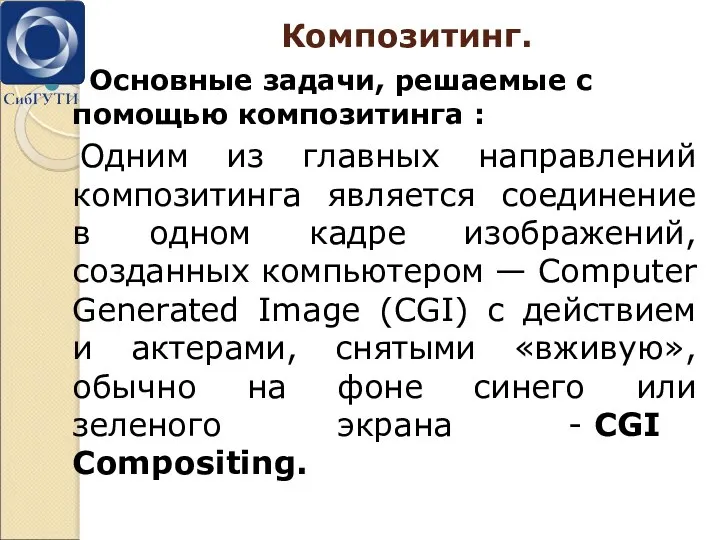 СибГУТИ

Композитинг.

Основные задачи, решаемые с помощью композитинга :

Одним из главных направлений композитинга является соединение в одном кадре изображений, созданных компьютером — Computer Generated Image (CGI) с действием и актерами, снятыми «вживую», обычно на фоне синего или зеленого экрана - CGI Compositing.